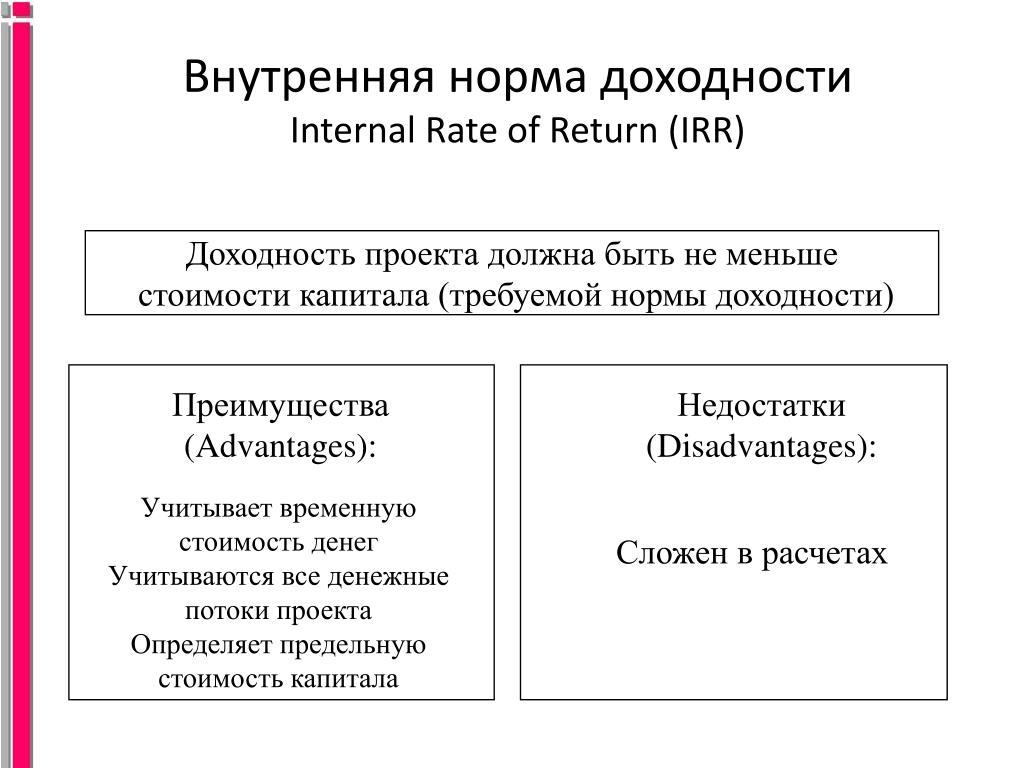 Внутренняя норма доходности
Internal Rate of Return (IRR)

Доходность проекта должна быть не меньше стоимости капитала (требуемой нормы доходности)

Преимущества (Advantages):

Учитывает временную стоимость денег
Учитываются все денежные потоки проекта
Определяет предельную стоимость капитала

Недостатки (Disadvantages):

Сложен в расчетах